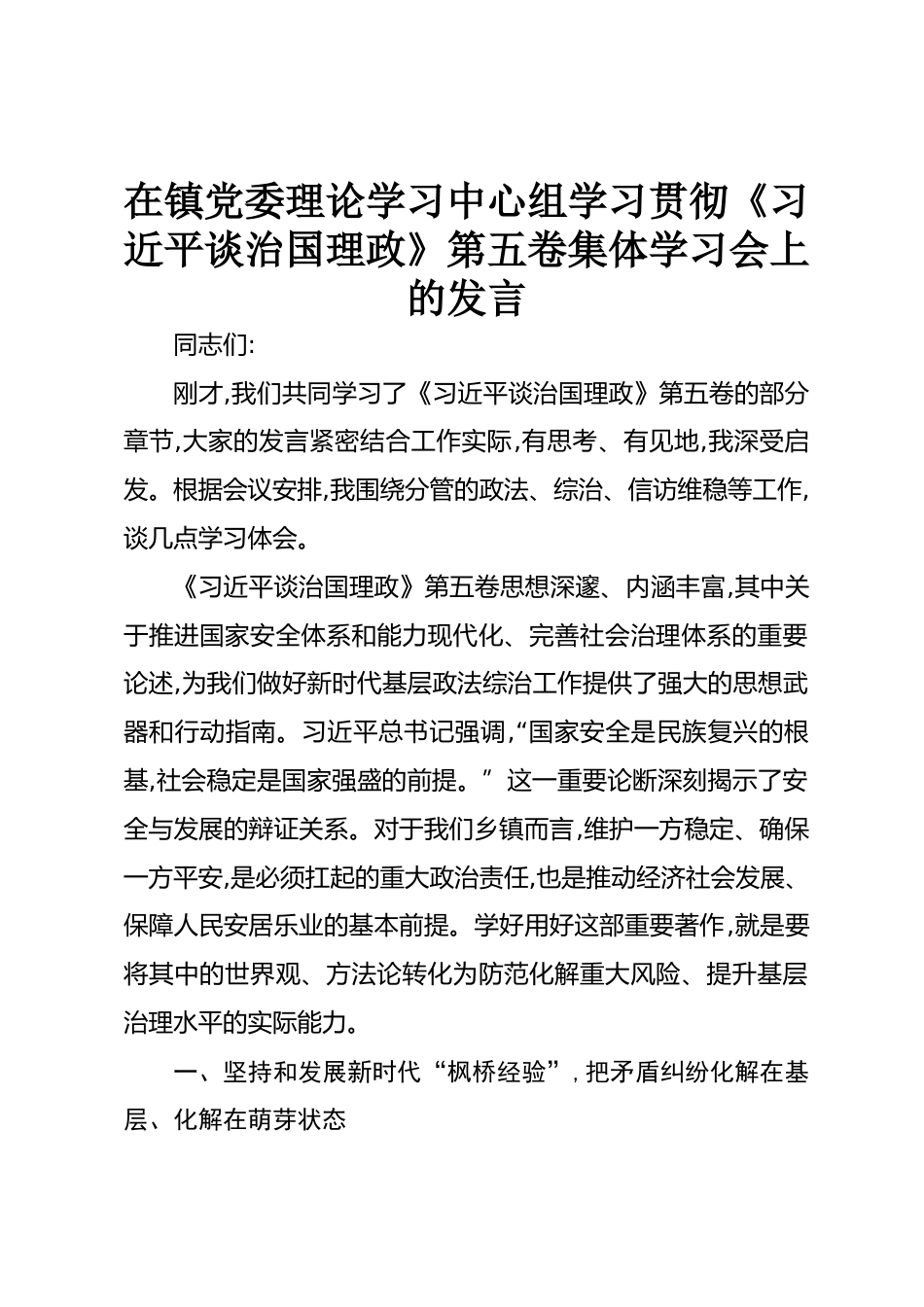 在镇党委理论学习中心组学习贯彻《习近平谈治国理政》第五卷集体学习会上的发言

同志们:

刚才,我们共同学习了《习近平谈治国理政》第五卷的部分章节,大家的发言紧密结合工作实际,有思考、有见地,我深受启发。根据会议安排,我围绕分管的政法、综治、信访维稳等工作,谈几点学习体会。

《习近平谈治国理政》第五卷思想深邃、内涵丰富,其中关于推进国家安全体系和能力现代化、完善社会治理体系的重要论述,为我们做好新时代基层政法综治工作提供了强大的思想武器和行动指南。习近平总书记强调,“国家安全是民族复兴的根基,社会稳定是国家强盛的前提。”这一重要论断深刻揭示了安全与发展的辩证关系。对于我们乡镇而言,维护一方稳定、确保一方平安,是必须扛起的重大政治责任,也是推动经济社会发展、保障人民安居乐业的基本前提。学好用好这部重要著作,就是要将其中的世界观、方法论转化为防范化解重大风险、提升基层治理水平的实际能力。

一、坚持和发展新时代“枫桥经验”,把矛盾纠纷化解在基层、化解在萌芽状态